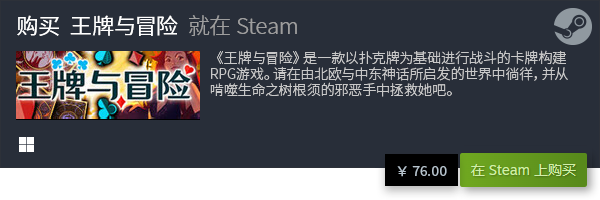 购买 王牌与冒险 就在 Steam

王牌与冒险

《王牌与冒险》是一款以扑克牌为基础进行战斗的卡牌构建RPG游戏。请在由北欧与中东神话所启发的世界中徜徉，并从啃噬生命之树根须的邪恶手中拯救她吧。

¥ 76.00

在 Steam 上购买